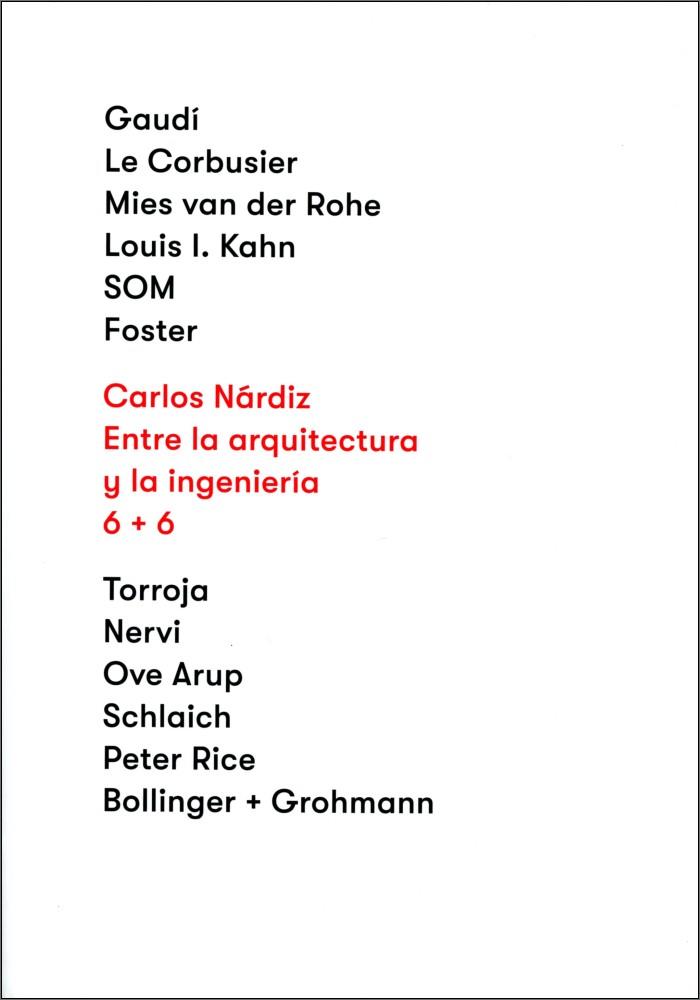 Gaudí
Le Corbusier
Mies van der Rohe
Louis I. Kahn
SOM
Foster

Carlos Nárdiz
Entre la arquitectura
y la ingeniería
6 + 6

Torroja
Nervi
Ove Arup
Schlaich
Peter Rice
Bollinger + Grohmann